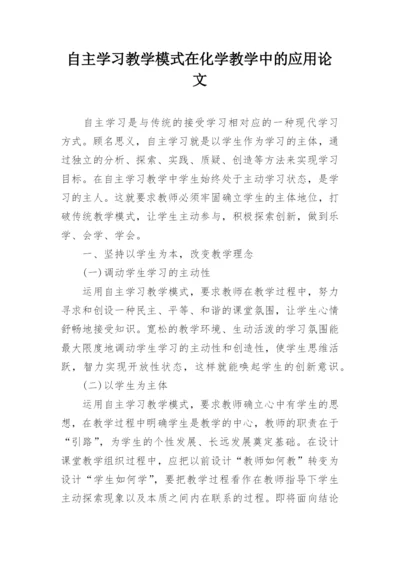 自主学习教学模式在化学教学中的应用论文

自主学习是与传统的接受学习相对应的一种现代学习方式。顾名思义，自主学习就是以学生作为学习的主体，通过独立的分析、探索、实践、质疑、创造等方法来实现学习目标。在自主学习教学中学生始终处于主动学习状态，是学习的主人。这就要求教师必须牢固确立学生的主体地位，打破传统教学模式，让学生主动参与，积极探索创新，做到乐学、会学、学会。

一、坚持以学生为本，改变教学理念

(一)调动学生学习的主动性

运用自主学习教学模式，要求教师在教学过程中，努力寻求和创设一种民主、平等、和谐的课堂氛围，让学生心情舒畅地接受知识。宽松的教学环境、生动活泼的学习氛围能最大限度地调动学生学习的主动性和创造性，使学生思维活跃，智力实现开放性状态，这样就能唤起学生的创新意识。

(二)以学生为主体

运用自主学习教学模式，要求教师确立心中有学生的思想，在教学过程中明确学生是教学的中心，教师的职责在于“引路”，为学生的个性发展、长远发展奠定基础。在设计课堂教学组织过程中，应把以前设计“教师如何教”转变为设计“学生如何学”，要把教学过程看作在教师指导下学生主动探索现象以及本质之间内在联系的过程。即将面向结论